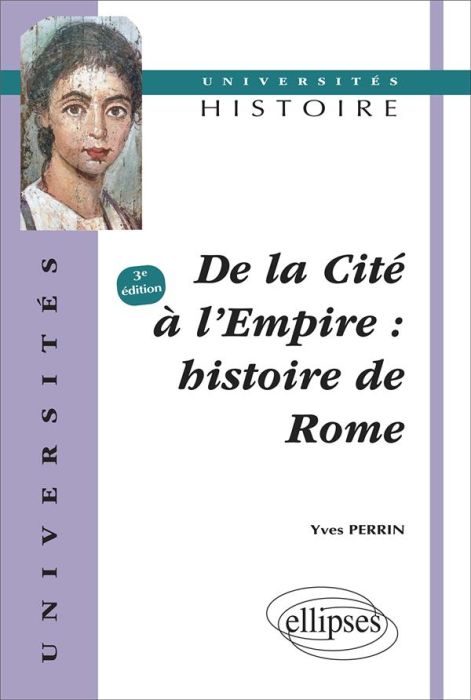 UNIVERSITÉS
HISTOIRE

UNIVERSITÉS

3e édition

De la Cité à l'Empire : histoire de Rome

Yves PERRIN

ellipses